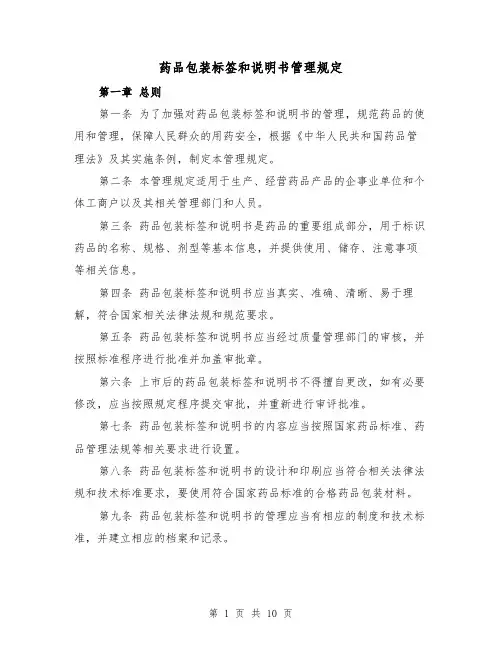 药品包装标签和说明书管理规定

第一章 总则

第一条 为了加强对药品包装标签和说明书的管理，规范药品的使用和管理，保障人民群众的用药安全，根据《中华人民共和国药品管理法》及其实施条例，制定本管理规定。

第二条 本管理规定适用于生产、经营药品产品的企事业单位和个体工商户以及其相关管理部门和人员。

第三条 药品包装标签和说明书是药品的重要组成部分，用于标识药品的名称、规格、剂型等基本信息，并提供使用、储存、注意事项等相关信息。

第四条 药品包装标签和说明书应当真实、准确、清晰、易于理解，符合国家相关法律法规和规范要求。

第五条 药品包装标签和说明书应当经过质量管理部门的审核，并按照标准程序进行批准并加盖审批章。

第六条 上市后的药品包装标签和说明书不得擅自更改，如有必要修改，应当按照规定程序提交审批，并重新进行审评批准。

第七条 药品包装标签和说明书的内容应当按照国家药品标准、药品管理法规等相关要求进行设置。

第八条 药品包装标签和说明书的设计和印刷应当符合相关法律法规和技术标准要求，要使用符合国家药品标准的合格药品包装材料。

第九条 药品包装标签和说明书的管理应当有相应的制度和技术标准，并建立相应的档案和记录。

第 1 页 共 10 页